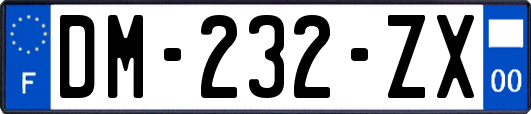 F

DM-232-ZX

00